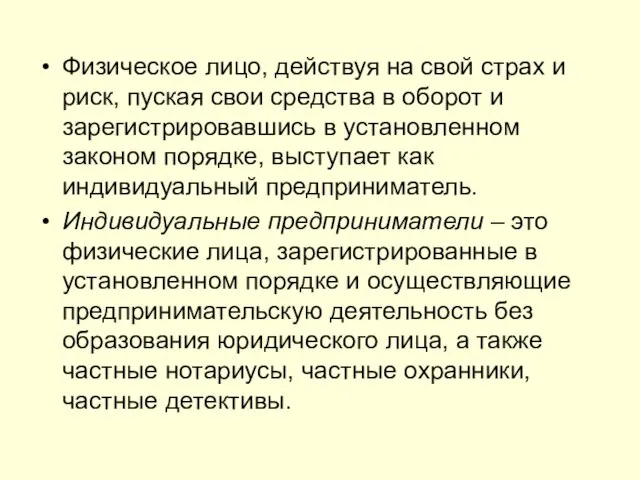 • Физическое лицо, действуя на свой страх и риск, пуская свои средства в оборот и зарегистрировавшись в установленном законом порядке, выступает как индивидуальный предприниматель.

• Индивидуальные предприниматели – это физические лица, зарегистрированные в установленном порядке и осуществляющие предпринимательскую деятельность без образования юридического лица, а также частные нотариусы, частные охранники, частные детективы.